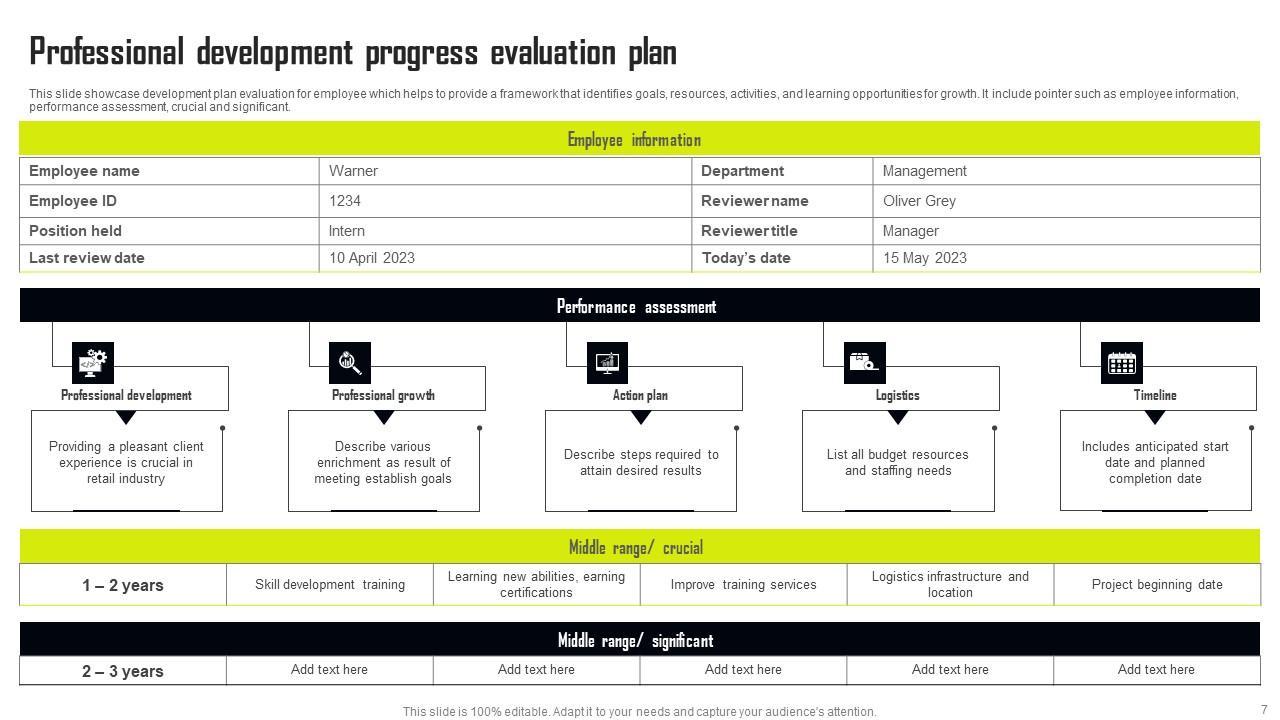 Professional development progress evaluation plan

This slide showcase development plan evaluation for employee which helps to provide a framework that identifies goals, resources, activities, and learning opportunities for growth. It include pointer such as employee information, performance assessment, crucial and significant.

Employee information

| Employee name | Warner | Department | Management |
|---|---|---|---|
| Employee ID | 1234 | Reviewer name | Oliver Grey |
| Position held | Intern | Reviewer title | Manager |
| Last review date | 10 April 2023 | Today's date | 15 May 2023 |

Performance assessment

Professional development
Providing a pleasant client experience is crucial in retail industry

Professional growth
Describe various enrichment as result of meeting establish goals

Action plan
Describe steps required to attain desired results

Logistics
List all budget resources and staffing needs

Timeline
Includes anticipated start date and planned completion date

Middle range/ crucial

| 1 – 2 years | Skill development training | Learning new abilities, earning certifications | Improve training services | Logistics infrastructure and location | Project beginning date |
|---|---|---|---|---|---|

Middle range/ significant

| 2 – 3 years | Add text here | Add text here | Add text here | Add text here | Add text here |
|---|---|---|---|---|---|

This slide is 100% editable. Adapt it to your needs and capture your audience's attention.

7